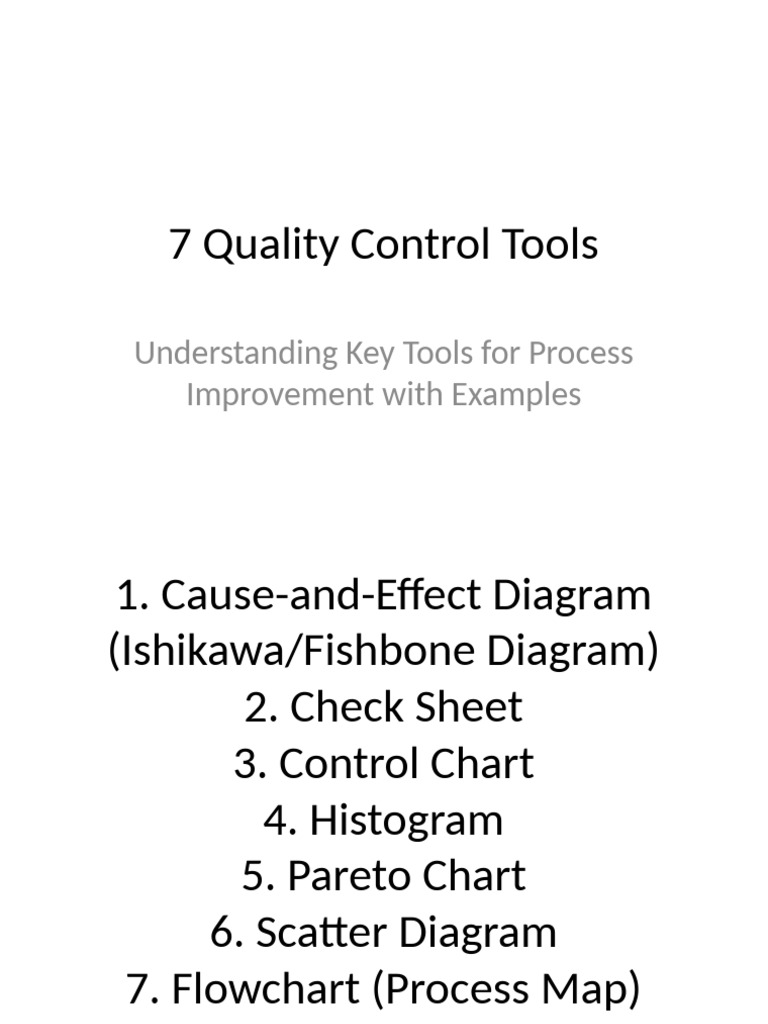 7 Quality Control Tools

Understanding Key Tools for Process Improvement with Examples

1. Cause-and-Effect Diagram (Ishikawa/Fishbone Diagram)
2. Check Sheet
3. Control Chart
4. Histogram
5. Pareto Chart
6. Scatter Diagram
7. Flowchart (Process Map)